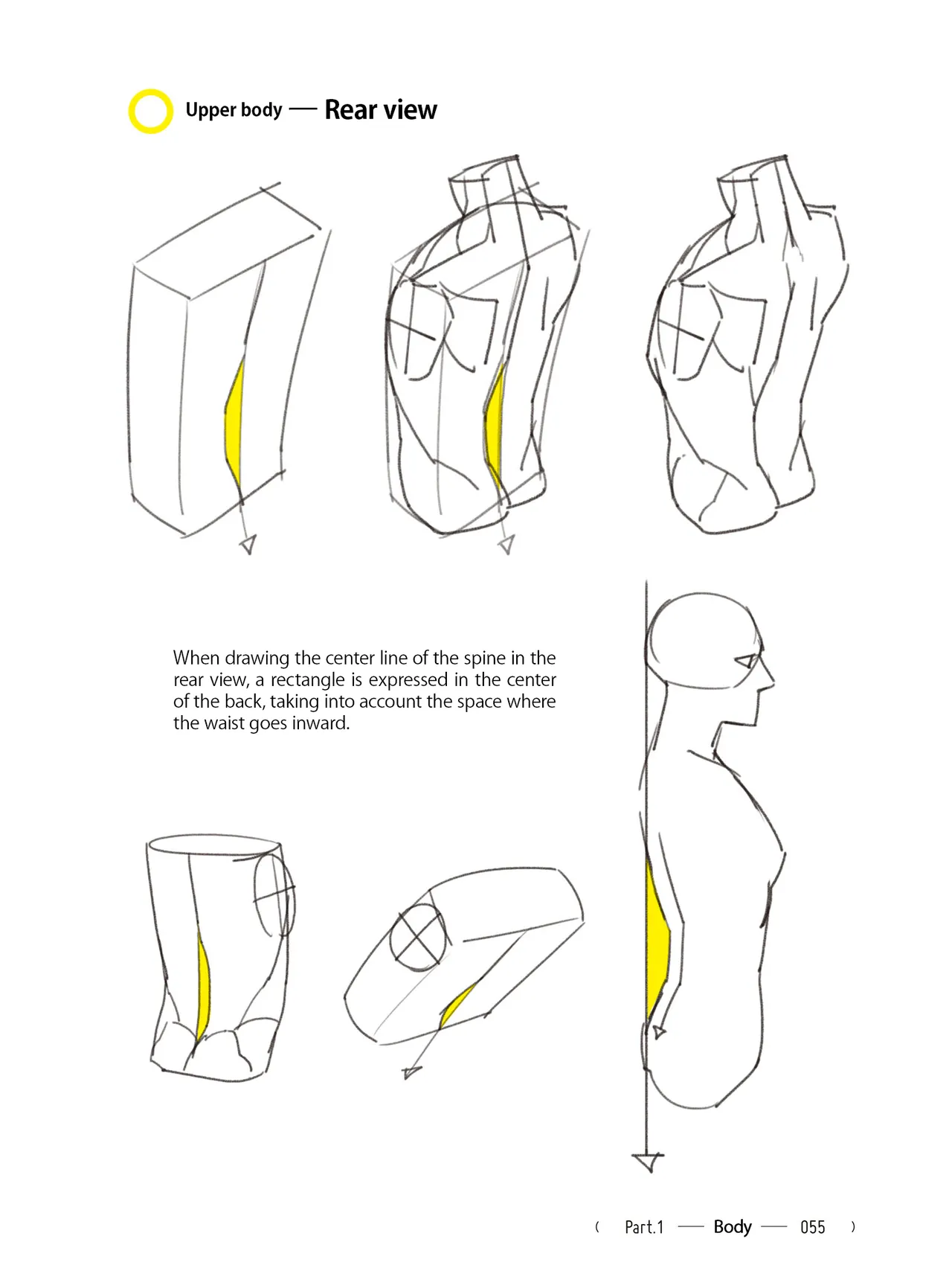 Upper body — Rear view

When drawing the center line of the spine in the rear view, a rectangle is expressed in the center of the back, taking into account the space where the waist goes inward.

( Part.1 — Body — 055 )